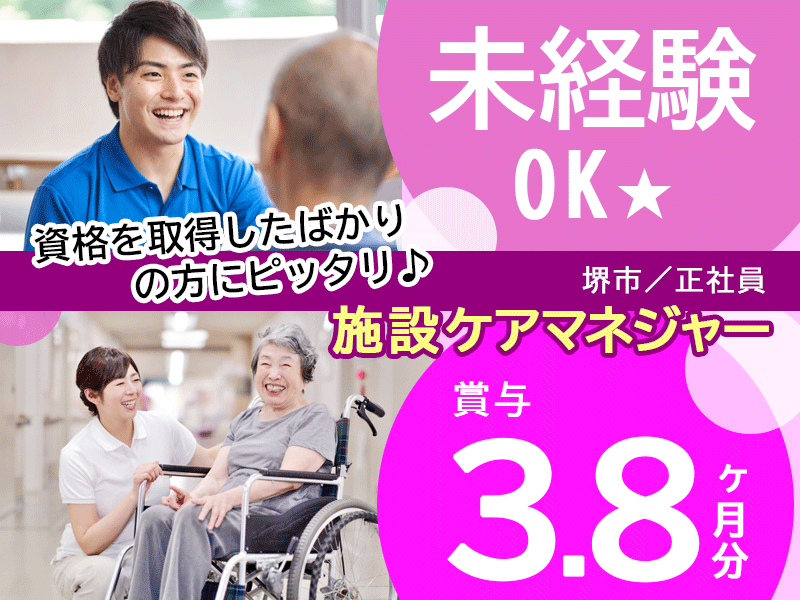 未経験
OK★

資格を取得したばかりの方にピッタリ♪

堺市／正社員

施設ケアマネジャー

賞与
3.8ヶ月分